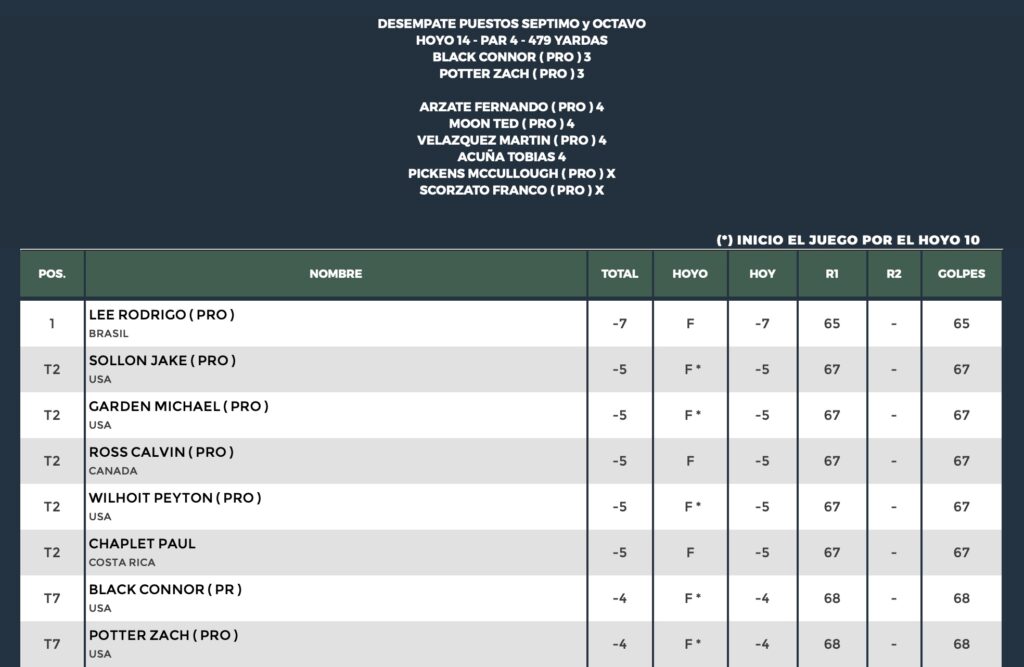 DESEMPATE PUESTOS SEPTIMO y OCTAVO
HOYO 14 - PAR 4 - 479 YARDAS
BLACK CONNOR ( PRO ) 3
POTTER ZACH ( PRO ) 3

ARZATE FERNANDO ( PRO ) 4
MOON TED ( PRO ) 4
VELAZQUEZ MARTIN ( PRO ) 4
ACUÑA TOBIAS 4
PICKENS MCCULLOUGH ( PRO ) X
SCORZATO FRANCO ( PRO ) X

(*) INICIO EL JUEGO POR EL HOYO 10

| POS. | NOMBRE | TOTAL | HOYO | HOY | R1 | R2 | GOLPES |
|---|---|---|---|---|---|---|---|
| 1 | LEE RODRIGO ( PRO ) BRASIL | -7 | F | -7 | 65 | - | 65 |
| T2 | SOLLON JAKE ( PRO ) USA | -5 | F * | -5 | 67 | - | 67 |
| T2 | GARDEN MICHAEL ( PRO ) USA | -5 | F * | -5 | 67 | - | 67 |
| T2 | ROSS CALVIN ( PRO ) CANADA | -5 | F | -5 | 67 | - | 67 |
| T2 | WILHOIT PEYTON ( PRO ) USA | -5 | F * | -5 | 67 | - | 67 |
| T2 | CHAPLET PAUL COSTA RICA | -5 | F | -5 | 67 | - | 67 |
| T7 | BLACK CONNOR ( PR ) USA | -4 | F * | -4 | 68 | - | 68 |
| T7 | POTTER ZACH ( PRO ) USA | -4 | F * | -4 | 68 | - | 68 |